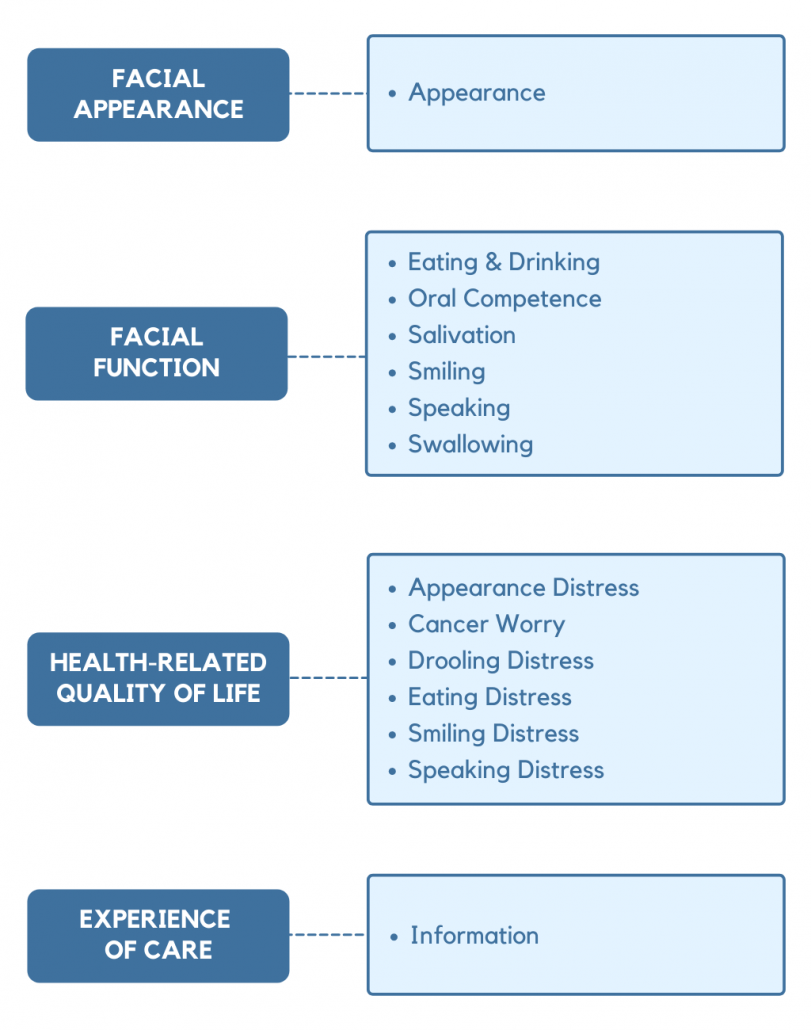 FACIAL APPEARANCE

• Appearance

FACIAL FUNCTION

• Eating & Drinking
• Oral Competence
• Salivation
• Smiling
• Speaking
• Swallowing

HEALTH-RELATED QUALITY OF LIFE

• Appearance Distress
• Cancer Worry
• Drooling Distress
• Eating Distress
• Smiling Distress
• Speaking Distress

EXPERIENCE OF CARE

• Information